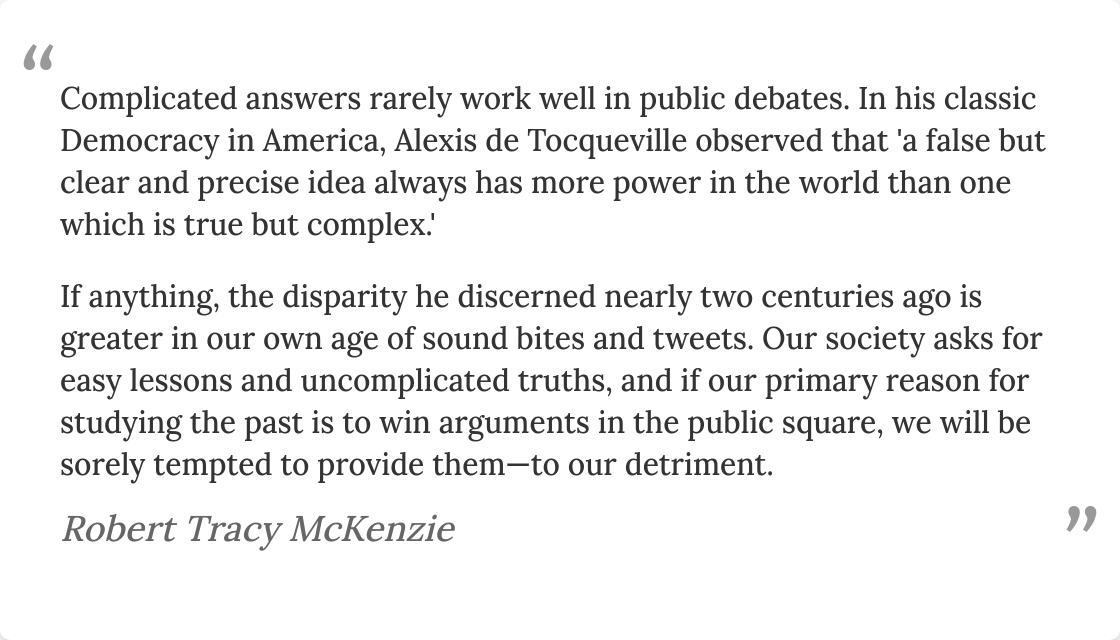 "

Complicated answers rarely work well in public debates. In his classic Democracy in America, Alexis de Tocqueville observed that 'a false but clear and precise idea always has more power in the world than one which is true but complex.'

If anything, the disparity he discerned nearly two centuries ago is greater in our own age of sound bites and tweets. Our society asks for easy lessons and uncomplicated truths, and if our primary reason for studying the past is to win arguments in the public square, we will be sorely tempted to provide them—to our detriment.

Robert Tracy McKenzie

"